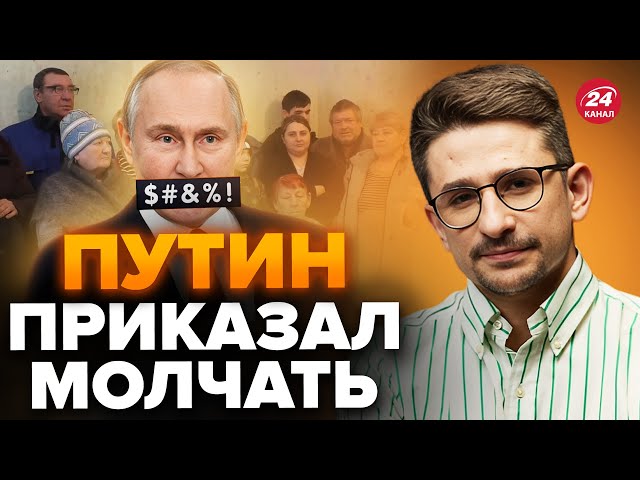 24
КАНАЛ

$#&%!

ПУТИН
ПРИКАЗАЛ
МОЛЧАТЬ